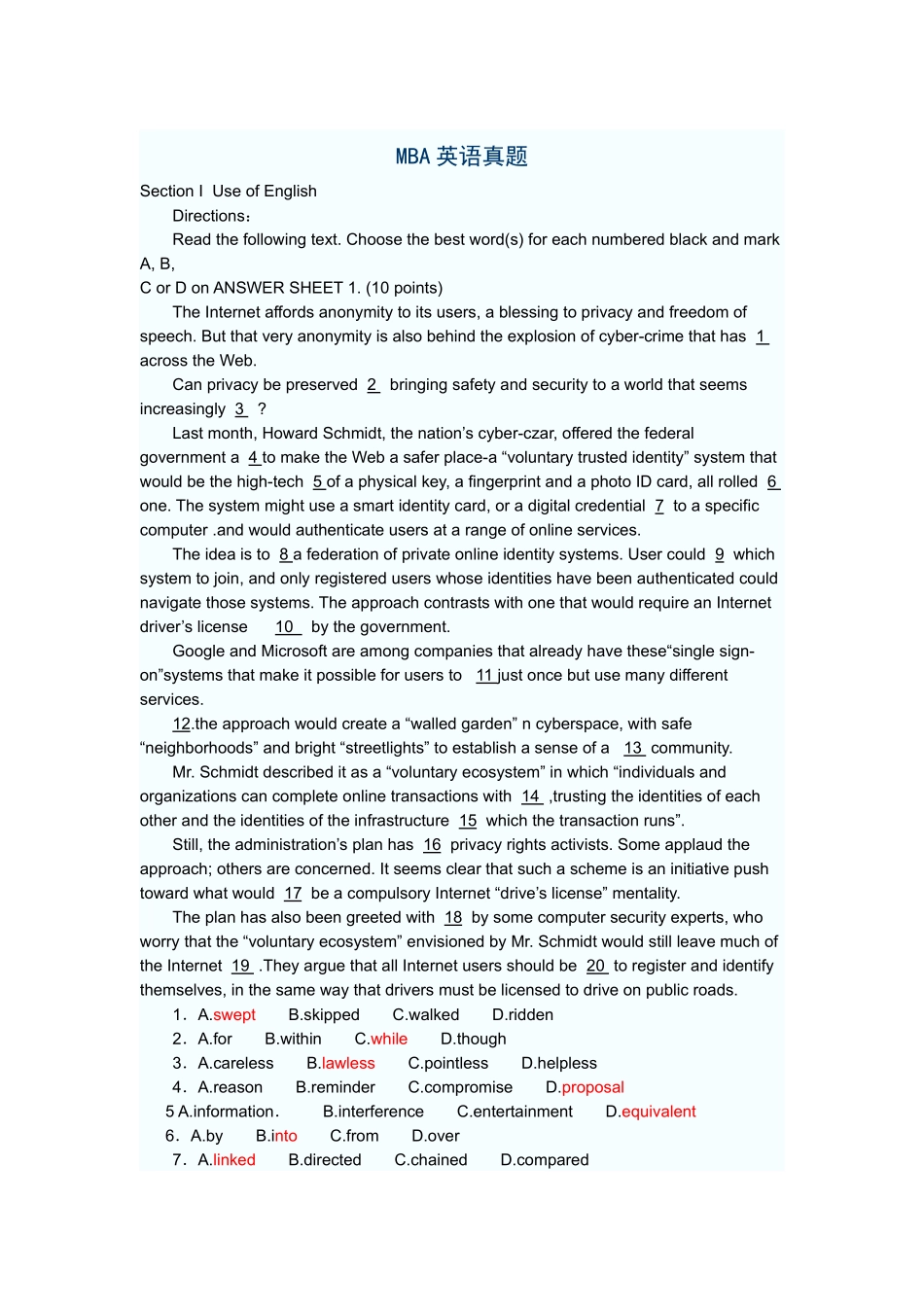 MBA 英语真题

Section I Use of English

Directions:

Read the following text. Choose the best word(s) for each numbered black and mark A, B,
C or D on ANSWER SHEET 1. (10 points)

The Internet affords anonymity to its users, a blessing to privacy and freedom of speech. But that very anonymity is also behind the explosion of cyber-crime that has 1 across the Web.

Can privacy be preserved 2 bringing safety and security to a world that seems increasingly 3 ?

Last month, Howard Schmidt, the nation's cyber-czar, offered the federal government a 4 to make the Web a safer place-a "voluntary trusted identity" system that would be the high-tech 5 of a physical key, a fingerprint and a photo ID card, all rolled 6 one. The system might use a smart identity card, or a digital credential 7 to a specific computer .and would authenticate users at a range of online services.

The idea is to 8 a federation of private online identity systems. User could 9 which system to join, and only registered users whose identities have been authenticated could navigate those systems. The approach contrasts with one that would require an Internet driver's license 10 by the government.

Google and Microsoft are among companies that already have these"single sign-on"systems that make it possible for users to 11 just once but use many different services.

12.the approach would create a "walled garden" n cyberspace, with safe "neighborhoods" and bright "streetlights" to establish a sense of a 13 community.

Mr. Schmidt described it as a "voluntary ecosystem" in which "individuals and organizations can complete online transactions with 14 ,trusting the identities of each other and the identities of the infrastructure 15 which the transaction runs".

Still, the administration's plan has 16 privacy rights activists. Some applaud the approach; others are concerned. It seems clear that such a scheme is an initiative push toward what would 17 be a compulsory Internet "drive's license" mentality.

The plan has also been greeted with 18 by some computer security experts, who worry that the "voluntary ecosystem" envisioned by Mr. Schmidt would still leave much of the Internet 19 .They argue that all Internet users should be 20 to register and identify themselves, in the same way that drivers must be licensed to drive on public roads.

1. A.swept B.skipped C.walked D.ridden
2. A.for B.within C.while D.though
3. A.careless B.lawless C.pointless D.helpless
4. A.reason B.reminder C.compromise D.proposal
5 A.information. B.interference C.entertainment D.equivalent
6. A.by B.into C.from D.over
7. A.linked B.directed C.chained D.compared